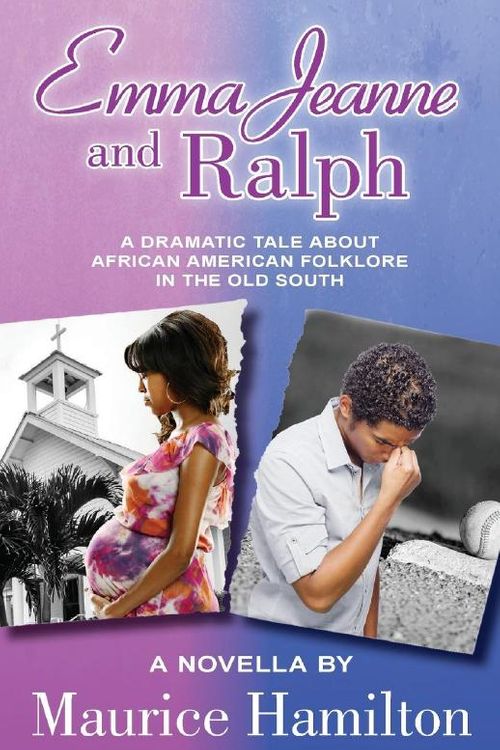 Emma Jeanne and Ralph

A DRAMATIC TALE ABOUT AFRICAN AMERICAN FOLKLORE IN THE OLD SOUTH

A NOVELLA BY
Maurice Hamilton